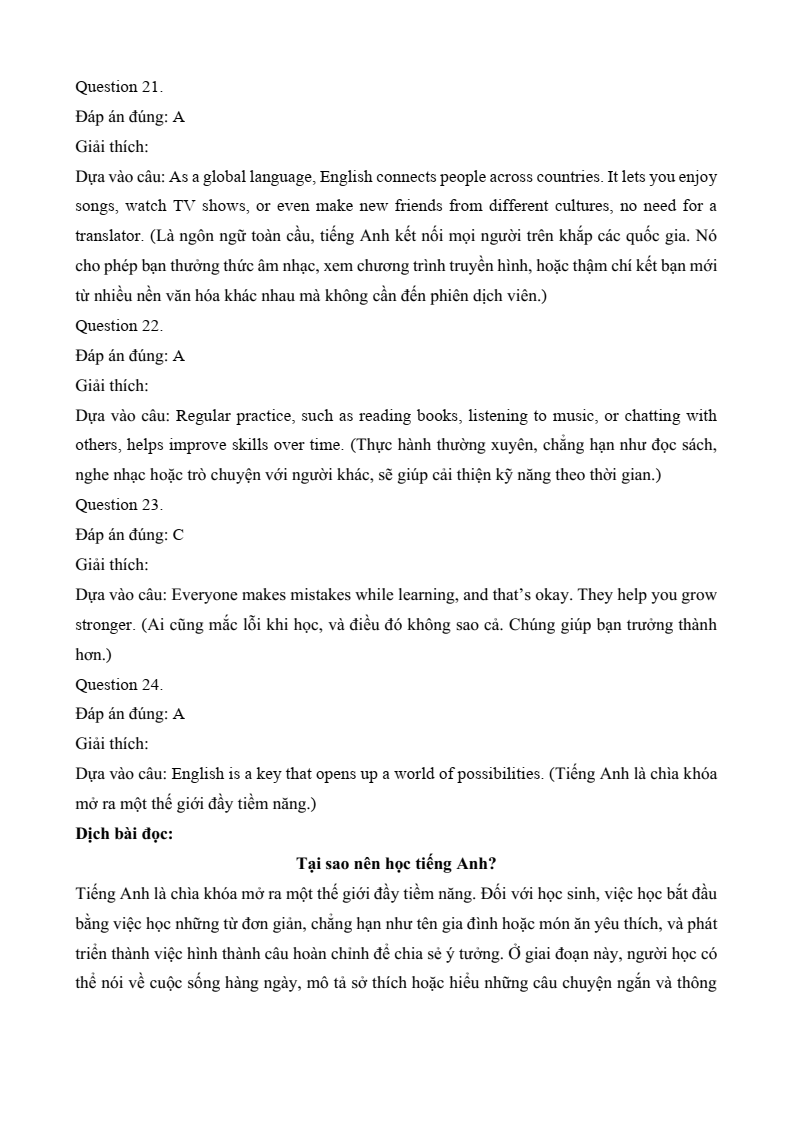 Question 21.
Đáp án đúng: A
Giải thích:
Dựa vào câu: As a global language, English connects people across countries. It lets you enjoy songs, watch TV shows, or even make new friends from different cultures, no need for a translator. (Là ngôn ngữ toàn cầu, tiếng Anh kết nối mọi người trên khắp các quốc gia. Nó cho phép bạn thưởng thức âm nhạc, xem chương trình truyền hình, hoặc thậm chí kết bạn mới từ nhiều nền văn hóa khác nhau mà không cần đến phiên dịch viên.)
Question 22.
Đáp án đúng: A
Giải thích:
Dựa vào câu: Regular practice, such as reading books, listening to music, or chatting with others, helps improve skills over time. (Thực hành thường xuyên, chẳng hạn như đọc sách, nghe nhạc hoặc trò chuyện với người khác, sẽ giúp cải thiện kỹ năng theo thời gian.)
Question 23.
Đáp án đúng: C
Giải thích:
Dựa vào câu: Everyone makes mistakes while learning, and that's okay. They help you grow stronger. (Ai cũng mắc lỗi khi học, và điều đó không sao cả. Chúng giúp bạn trưởng thành hơn.)
Question 24.
Đáp án đúng: A
Giải thích:
Dựa vào câu: English is a key that opens up a world of possibilities. (Tiếng Anh là chìa khóa mở ra một thế giới đầy tiềm năng.)
Dịch bài đọc:
Tại sao nên học tiếng Anh?
Tiếng Anh là chìa khóa mở ra một thế giới đầy tiềm năng. Đối với học sinh, việc học bắt đầu bằng việc học những từ đơn giản, chẳng hạn như tên gia đình hoặc món ăn yêu thích, và phát triển thành việc hình thành câu hoàn chỉnh để chia sẻ ý tưởng. Ở giai đoạn này, người học có thể nói về cuộc sống hàng ngày, mô tả sở thích hoặc hiểu những câu chuyện ngắn và thông